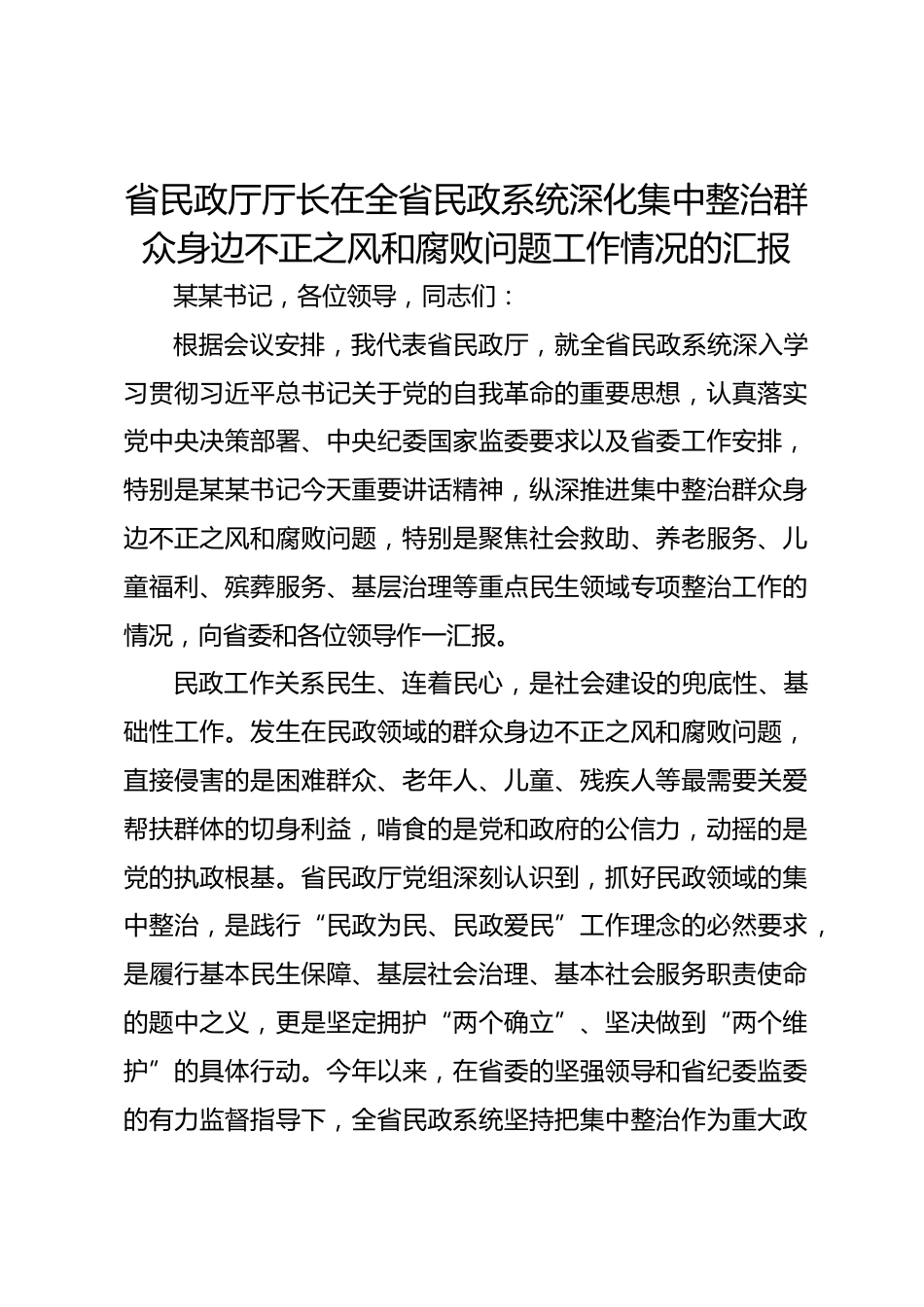 省民政厅厅长在全省民政系统深化集中整治群众身边不正之风和腐败问题工作情况的汇报

某某书记，各位领导，同志们：

根据会议安排，我代表省民政厅，就全省民政系统深入学习贯彻习近平总书记关于党的自我革命的重要思想，认真落实党中央决策部署、中央纪委国家监委要求以及省委工作安排，特别是某某书记今天重要讲话精神，纵深推进集中整治群众身边不正之风和腐败问题，特别是聚焦社会救助、养老服务、儿童福利、殡葬服务、基层治理等重点民生领域专项整治工作的情况，向省委和各位领导作一汇报。

民政工作关系民生、连着民心，是社会建设的兜底性、基础性工作。发生在民政领域的群众身边不正之风和腐败问题，直接侵害的是困难群众、老年人、儿童、残疾人等最需要关爱帮扶群体的切身利益，啃食的是党和政府的公信力，动摇的是党的执政根基。省民政厅党组深刻认识到，抓好民政领域的集中整治，是践行“民政为民、民政爱民”工作理念的必然要求，是履行基本民生保障、基层社会治理、基本社会服务职责使命的题中之义，更是坚定拥护“两个确立”、坚决做到“两个维护”的具体行动。今年以来，在省委的坚强领导和省纪委监委的有力监督指导下，全省民政系统坚持把集中整治作为重大政